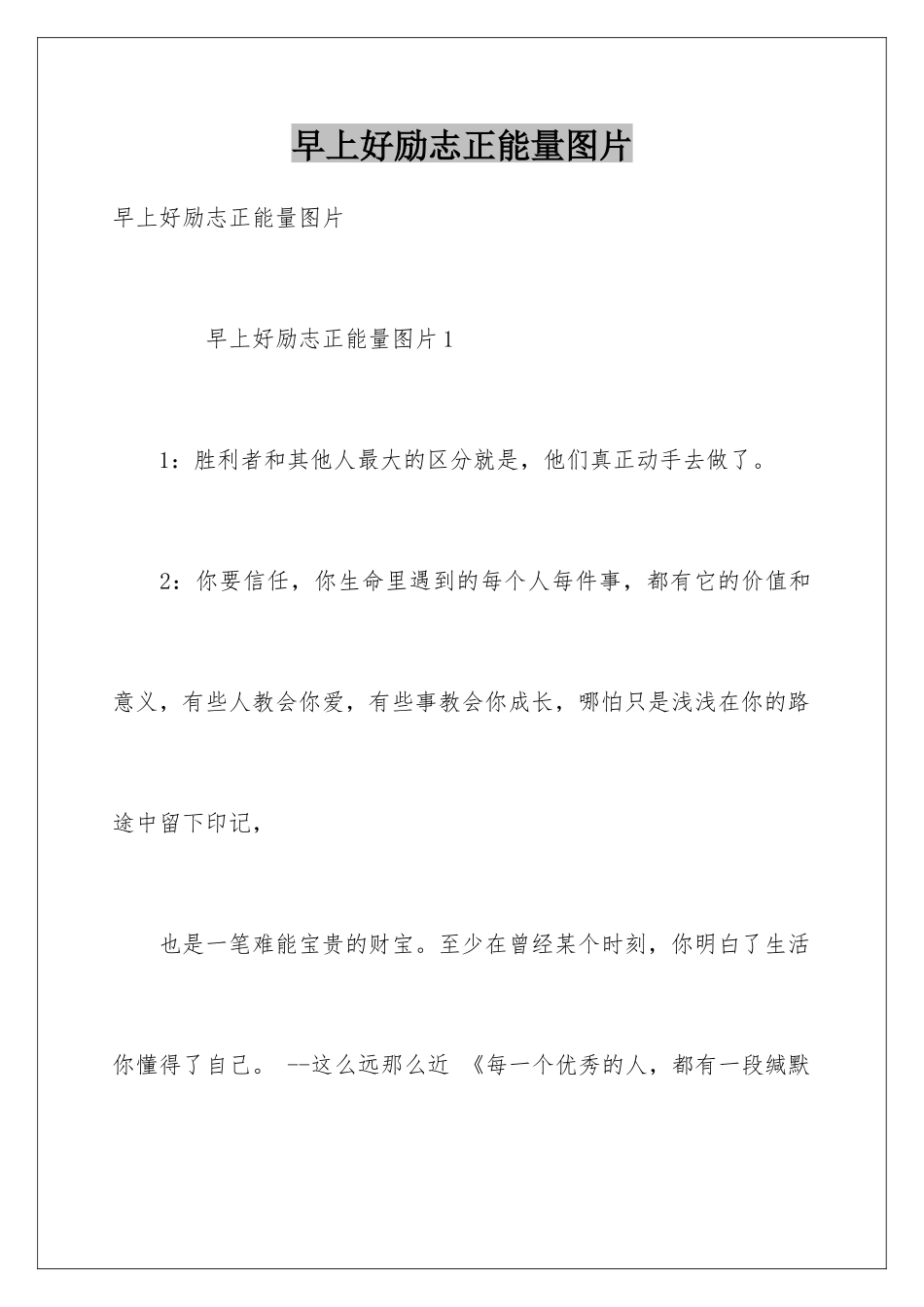 早上好励志正能量图片

早上好励志正能量图片

早上好励志正能量图片1

1：胜利者和其他人最大的区分就是，他们真正动手去做了。

2：你要信任，你生命里遇到的每个人每件事，都有它的价值和意义，有些人教会你爱，有些事教会你成长，哪怕只是浅浅在你的路途中留下印记，

也是一笔难能宝贵的财宝。至少在曾经某个时刻，你明白了生活你懂得了自己。 --这么远那么近 《每一个优秀的人，都有一段缄默